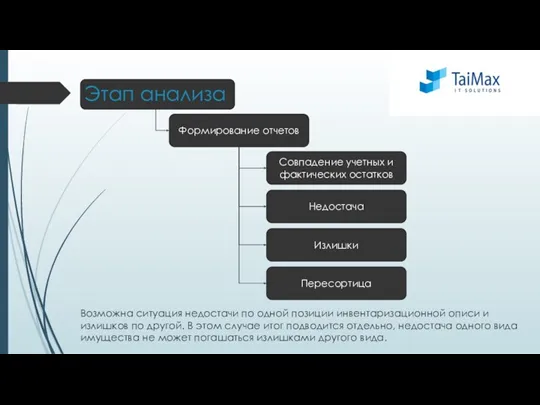 TaiMax
IT SOLUTIONS

Этап анализа

Формирование отчетов

Совпадение учетных и фактических остатков

Недостача

Излишки

Пересортица

Возможна ситуация недостачи по одной позиции инвентаризационной описи и излишков по другой. В этом случае итог подводится отдельно, недостача одного вида имущества не может погашаться излишками другого вида.